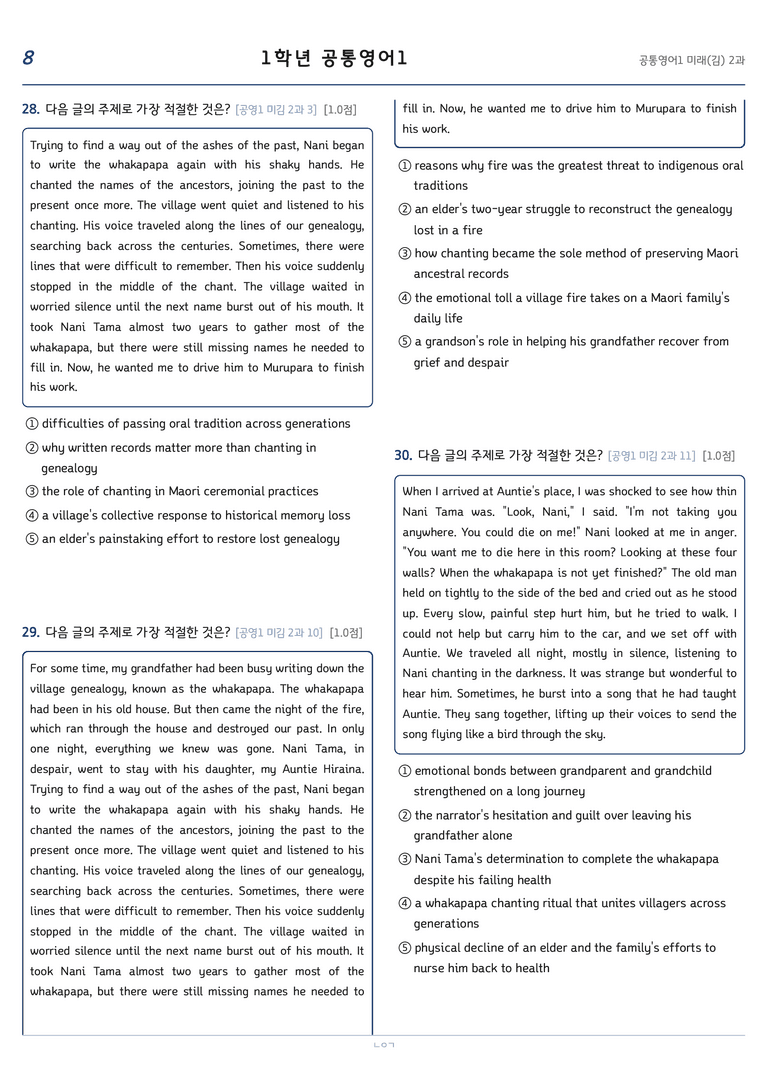 8

1학년 공통영어1

공통영어1 미래(김) 2과

28. 다음 글의 주제로 가장 적절한 것은? [공영1 미김 2과 3] [1.0점]

Trying to find a way out of the ashes of the past, Nani began to write the whakapapa again with his shaky hands. He chanted the names of the ancestors, joining the past to the present once more. The village went quiet and listened to his chanting. His voice traveled along the lines of our genealogy, searching back across the centuries. Sometimes, there were lines that were difficult to remember. Then his voice suddenly stopped in the middle of the chant. The village waited in worried silence until the next name burst out of his mouth. It took Nani Tama almost two years to gather most of the whakapapa, but there were still missing names he needed to fill in. Now, he wanted me to drive him to Murupara to finish his work.

① difficulties of passing oral tradition across generations
② why written records matter more than chanting in genealogy
③ the role of chanting in Maori ceremonial practices
④ a village's collective response to historical memory loss
⑤ an elder's painstaking effort to restore lost genealogy

29. 다음 글의 주제로 가장 적절한 것은? [공영1 미김 2과 10] [1.0점]

For some time, my grandfather had been busy writing down the village genealogy, known as the whakapapa. The whakapapa had been in his old house. But then came the night of the fire, which ran through the house and destroyed our past. In only one night, everything we knew was gone. Nani Tama, in despair, went to stay with his daughter, my Auntie Hiraina. Trying to find a way out of the ashes of the past, Nani began to write the whakapapa again with his shaky hands. He chanted the names of the ancestors, joining the past to the present once more. The village went quiet and listened to his chanting. His voice traveled along the lines of our genealogy, searching back across the centuries. Sometimes, there were lines that were difficult to remember. Then his voice suddenly stopped in the middle of the chant. The village waited in worried silence until the next name burst out of his mouth. It took Nani Tama almost two years to gather most of the whakapapa, but there were still missing names he needed to fill in. Now, he wanted me to drive him to Murupara to finish his work.

① reasons why fire was the greatest threat to indigenous oral traditions
② an elder's two-year struggle to reconstruct the genealogy lost in a fire
③ how chanting became the sole method of preserving Maori ancestral records
④ the emotional toll a village fire takes on a Maori family's daily life
⑤ a grandson's role in helping his grandfather recover from grief and despair

30. 다음 글의 주제로 가장 적절한 것은? [공영1 미김 2과 11] [1.0점]

When I arrived at Auntie's place, I was shocked to see how thin Nani Tama was. "Look, Nani," I said. "I'm not taking you anywhere. You could die on me!" Nani looked at me in anger. "You want me to die here in this room? Looking at these four walls? When the whakapapa is not yet finished?" The old man held on tightly to the side of the bed and cried out as he stood up. Every slow, painful step hurt him, but he tried to walk. I could not help but carry him to the car, and we set off with Auntie. We traveled all night, mostly in silence, listening to Nani chanting in the darkness. It was strange but wonderful to hear him. Sometimes, he burst into a song that he had taught Auntie. They sang together, lifting up their voices to send the song flying like a bird through the sky.

① emotional bonds between grandparent and grandchild strengthened on a long journey
② the narrator's hesitation and guilt over leaving his grandfather alone
③ Nani Tama's determination to complete the whakapapa despite his failing health
④ a whakapapa chanting ritual that unites villagers across generations
⑤ physical decline of an elder and the family's efforts to nurse him back to health

ㄴㅇㄱ